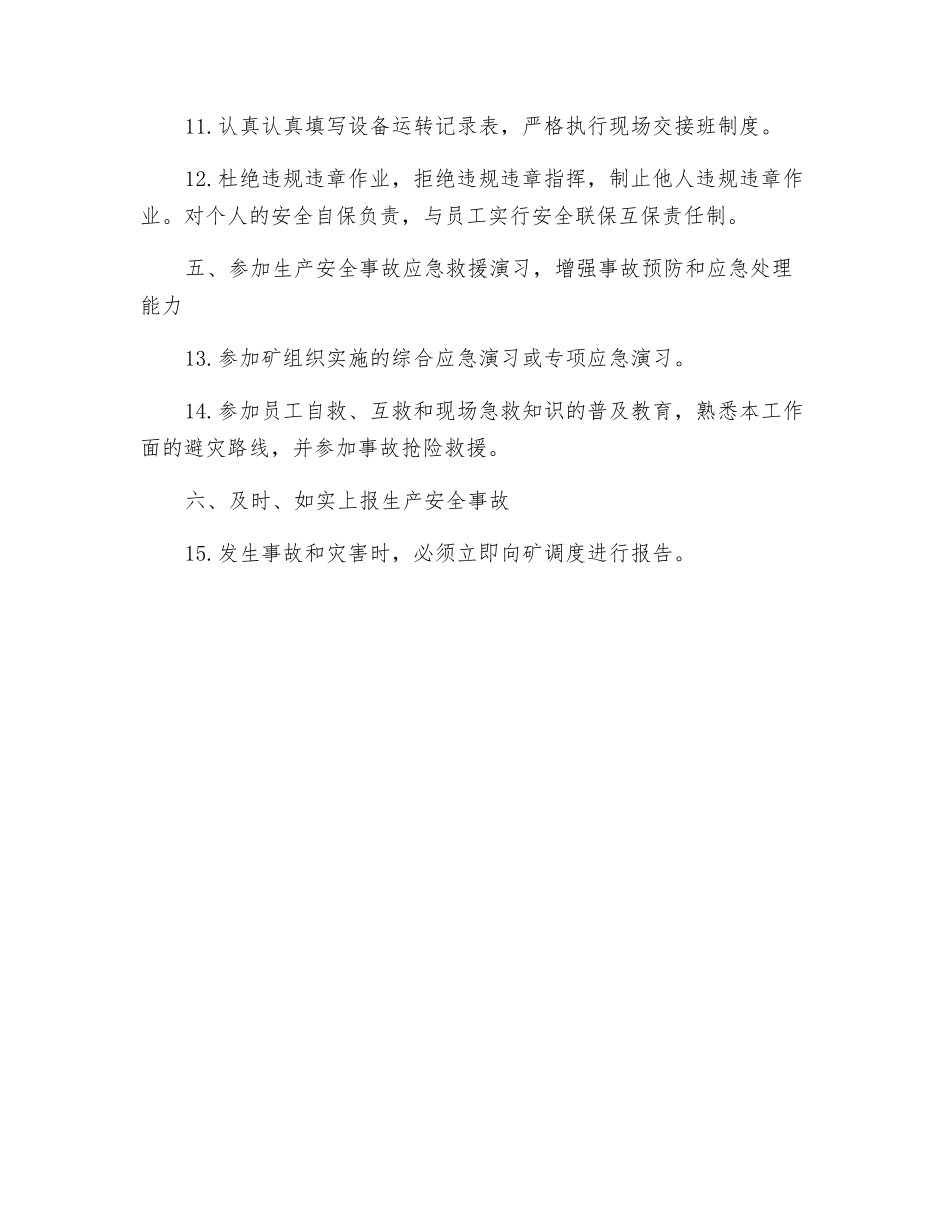 11.认真认真填写设备运转记录表，严格执行现场交接班制度。

12.杜绝违规违章作业，拒绝违规违章指挥，制止他人违规违章作业。对个人的安全自保负责，与员工实行安全联保互保责任制。

五、参加生产安全事故应急救援演习，增强事故预防和应急处理能力

13.参加矿组织实施的综合应急演习或专项应急演习。

14.参加员工自救、互救和现场急救知识的普及教育，熟悉本工作面的避灾路线，并参加事故抢险救援。

六、及时、如实上报生产安全事故

15.发生事故和灾害时，必须立即向矿调度进行报告。